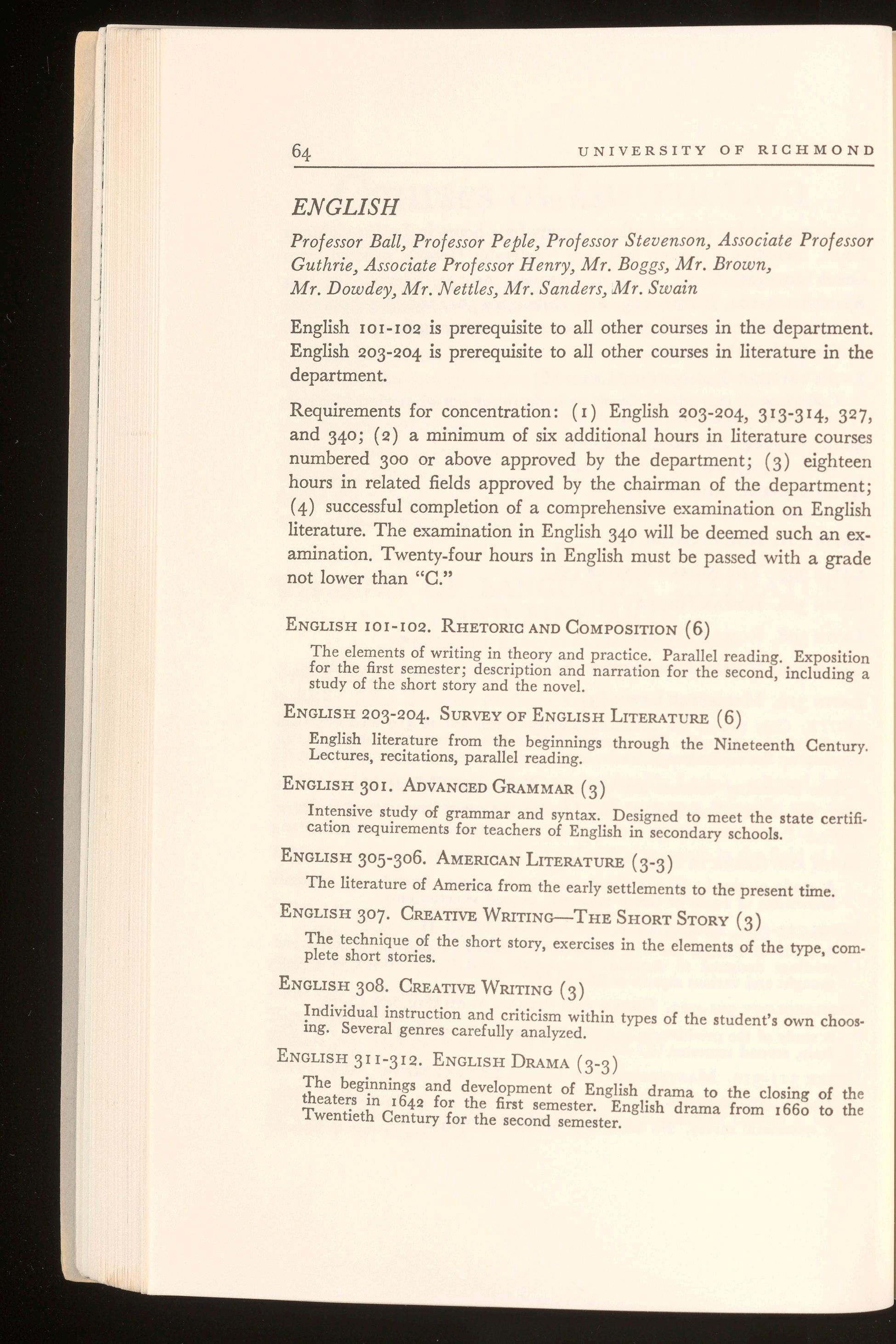 64 UNIVERSITY OF RICHMOND

ENGLISH

Professor Ball, Professor Peple, Professor Stevenson, Associate Professor Guthrie, Associate Professor Henry, Mr. Boggs, Mr. Brown, Mr. Dowdey, Mr. Nettles, Mr. Sanders, Mr. Swain

English 101-102 is prerequisite to all other courses in the department. English 203-204 is prerequisite to all other courses in literature in the department.

Requirements for concentration: (1) English 203-204, 313-314, 327, and 340; (2) a minimum of six additional hours in literature courses numbered 300 or above approved by the department; (3) eighteen hours in related fields approved by the chairman of the department; (4) successful completion of a comprehensive examination on English literature. The examination in English 340 will be deemed such an examination. Twenty-four hours in English must be passed with a grade not lower than "C."

ENGLISH 101-102. RHETORIC AND COMPOSITION (6)

The elements of writing in theory and practice. Parallel reading. Exposition for the first semester; description and narration for the second, including a study of the short story and the novel.

ENGLISH 203-204. SURVEY OF ENGLISH LITERATURE (6)

English literature from the beginnings through the Nineteenth Century. Lectures, recitations, parallel reading.

ENGLISH 301. ADVANCED GRAMMAR (3)

Intensive study of grammar and syntax. Designed to meet the state certification requirements for teachers of English in secondary schools.

ENGLISH 305-306. AMERICAN LITERATURE (3-3)

The literature of America from the early settlements to the present time.

ENGLISH 307. CREATIVE WRITING—THE SHORT STORY (3)

The technique of the short story, exercises in the elements of the type, complete short stories.

ENGLISH 308. CREATIVE WRITING (3)

Individual instruction and criticism within types of the student's own choosing. Several genres carefully analyzed.

ENGLISH 311-312. ENGLISH DRAMA (3-3)

The beginnings and development of English drama to the closing of the theaters in 1642 for the first semester. English drama from 1660 to the Twentieth Century for the second semester.